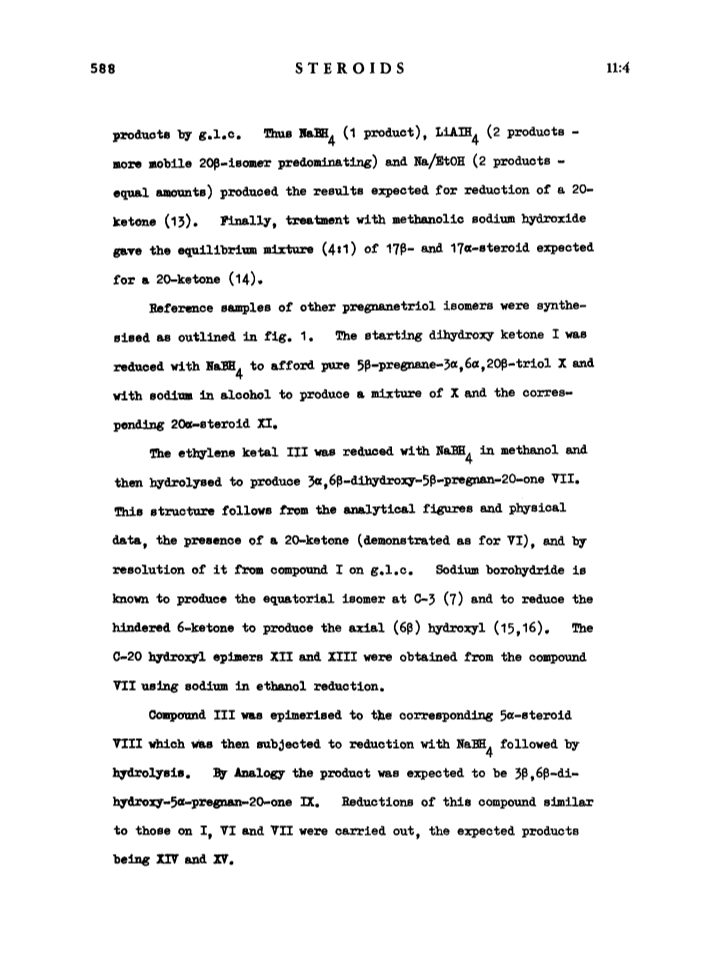 588 STEROIDS 11:4

products by g.l.c. Thus $NaBH_4$ (1 product), $LiAlH_4$ (2 products - more mobile 20β-isomer predominating) and Na/EtOH (2 products - equal amounts) produced the results expected for reduction of a 20-ketone (13). Finally, treatment with methanolic sodium hydroxide gave the equilibrium mixture (4:1) of 17β- and 17α-steroid expected for a 20-ketone (14).

Reference samples of other pregnanetriol isomers were synthesised as outlined in fig. 1. The starting dihydroxy ketone I was reduced with $NaBH_4$ to afford pure 5β-pregnane-3α,6α,20β-triol X and with sodium in alcohol to produce a mixture of X and the corresponding 20α-steroid XI.

The ethylene ketal III was reduced with $NaBH_4$ in methanol and then hydrolysed to produce 3α,6β-dihydroxy-5β-pregnan-20-one VII. This structure follows from the analytical figures and physical data, the presence of a 20-ketone (demonstrated as for VI), and by resolution of it from compound I on g.l.c. Sodium borohydride is known to produce the equatorial isomer at C-3 (7) and to reduce the hindered 6-ketone to produce the axial (6β) hydroxyl (15,16). The C-20 hydroxyl epimers XII and XIII were obtained from the compound VII using sodium in ethanol reduction.

Compound III was epimerised to the corresponding 5α-steroid VIII which was then subjected to reduction with $NaBH_4$ followed by hydrolysis. By Analogy the product was expected to be 3β,6β-dihydroxy-5α-pregnan-20-one IX. Reductions of this compound similar to those on I, VI and VII were carried out, the expected products being XIV and XV.